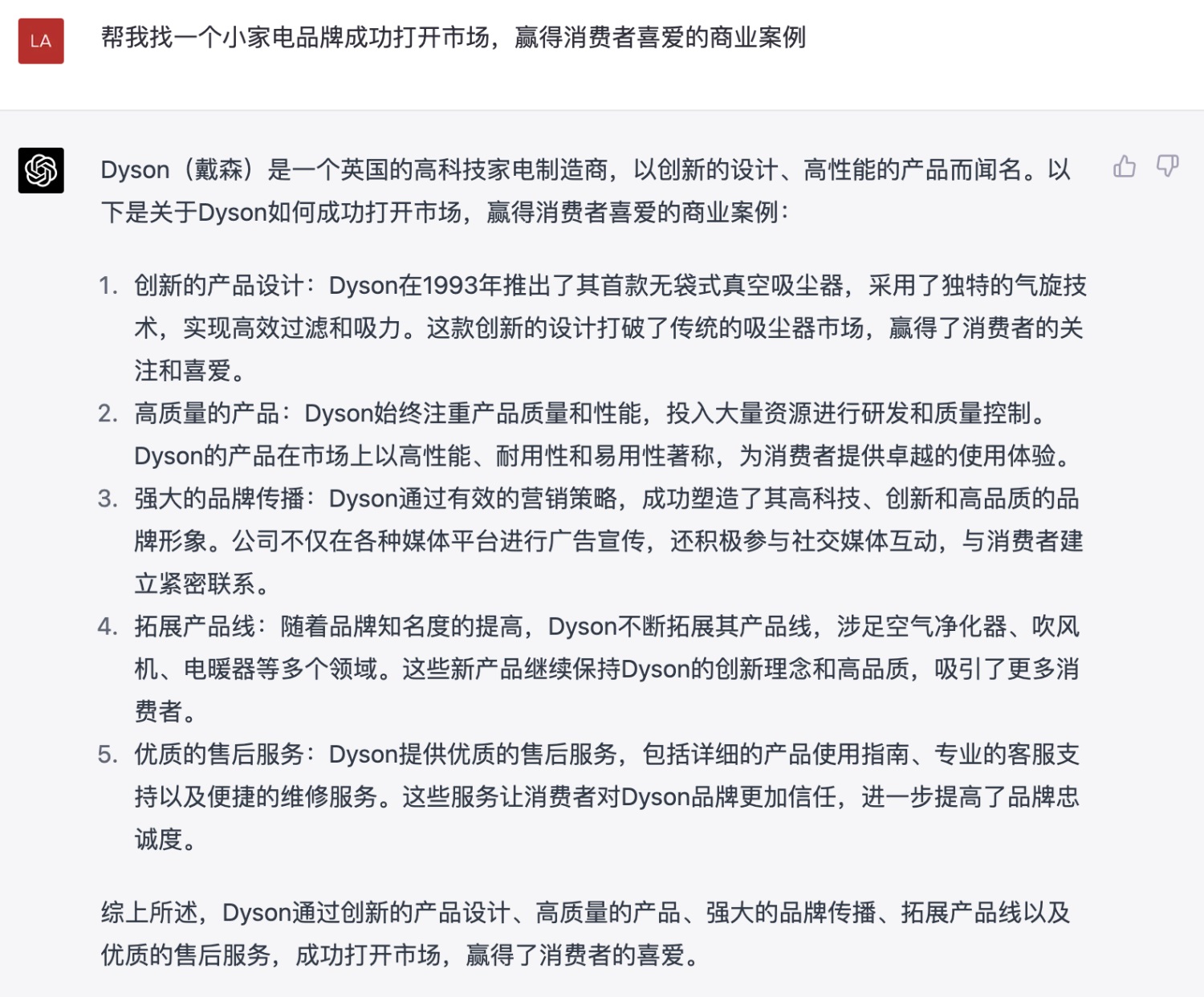 LA

帮我找一个小家电品牌成功打开市场，赢得消费者喜爱的商业案例

Dyson（戴森）是一个英国的高科技家电制造商，以创新的设计、高性能的产品而闻名。以下是关于Dyson如何成功打开市场，赢得消费者喜爱的商业案例：

1. 创新的产品设计：Dyson在1993年推出了其首款无袋式真空吸尘器，采用了独特的气旋技术，实现高效过滤和吸力。这款创新的设计打破了传统的吸尘器市场，赢得了消费者的关注和喜爱。
2. 高质量的产品：Dyson始终注重产品质量和性能，投入大量资源进行研发和质量控制。Dyson的产品在市场上以高性能、耐用性和易用性著称，为消费者提供卓越的使用体验。
3. 强大的品牌传播：Dyson通过有效的营销策略，成功塑造了其高科技、创新和高品质的品牌形象。公司不仅在各种媒体平台进行广告宣传，还积极参与社交媒体互动，与消费者建立紧密联系。
4. 拓展产品线：随着品牌知名度的提高，Dyson不断拓展其产品线，涉足空气净化器、吹风机、电暖器等多个领域。这些新产品继续保持Dyson的创新理念和高品质，吸引了更多消费者。
5. 优质的售后服务：Dyson提供优质的售后服务，包括详细的产品使用指南、专业的客服支持以及便捷的维修服务。这些服务让消费者对Dyson品牌更加信任，进一步提高了品牌忠诚度。

综上所述，Dyson通过创新的产品设计、高质量的产品、强大的品牌传播、拓展产品线以及优质的售后服务，成功打开市场，赢得了消费者的喜爱。